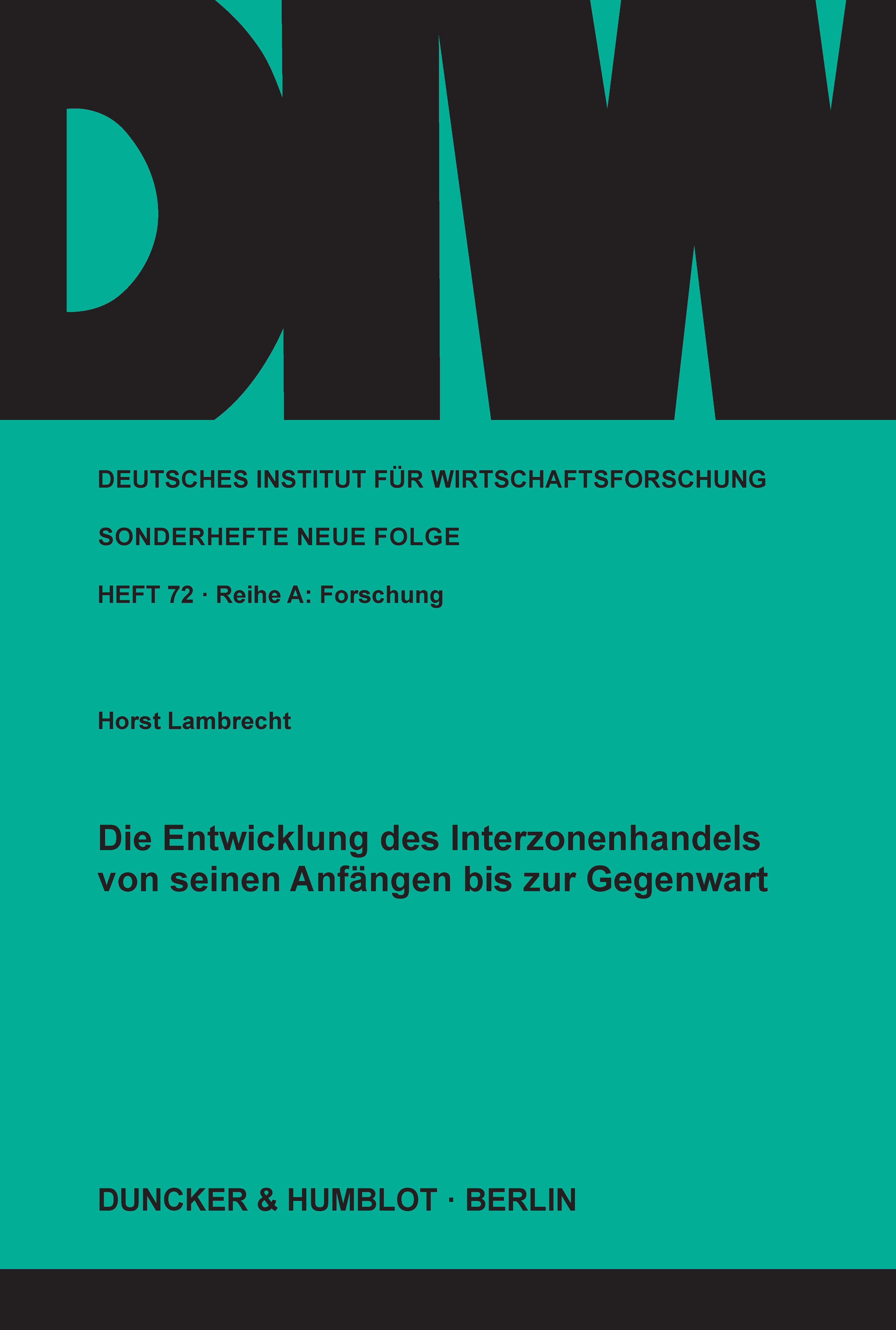 DIW

DEUTSCHES INSTITUT FÜR WIRTSCHAFTSFORSCHUNG

SONDERHEFTE NEUE FOLGE

HEFT 72 · Reihe A: Forschung

Horst Lambrecht

Die Entwicklung des Interzonenhandels von seinen Anfängen bis zur Gegenwart

DUNCKER & HUMBLOT · BERLIN